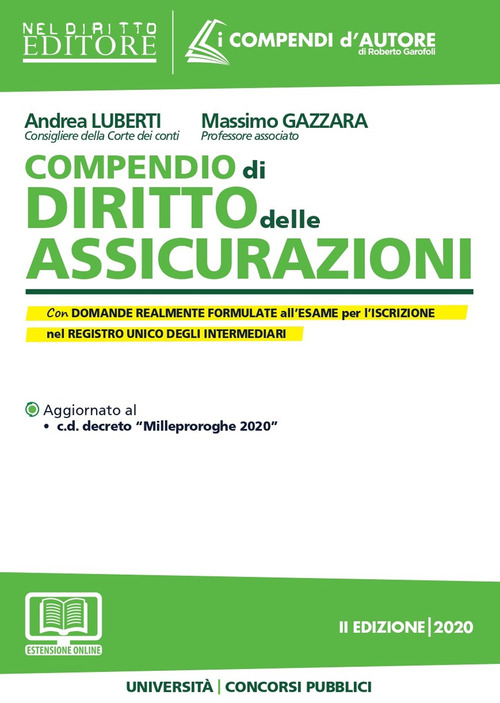 NEL DIRITTO
EDITORE

i COMPENDI d'AUTORE
di Roberto Garofoli

Andrea LUBERTI
Consigliere della Corte dei conti

Massimo GAZZARA
Professore associato

COMPENDIO di
DIRITTO delle
ASSICURAZIONI

Con DOMANDE REALMENTE FORMULATE all'ESAME per l'ISCRIZIONE nel REGISTRO UNICO DEGLI INTERMEDIARI

Aggiornato al
• c.d. decreto "Milleproroghe 2020"

ESTENSIONE ONLINE

II EDIZIONE | 2020

UNIVERSITÀ | CONCORSI PUBBLICI